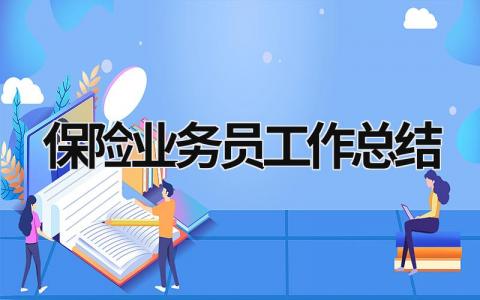 保险业务员工作总结